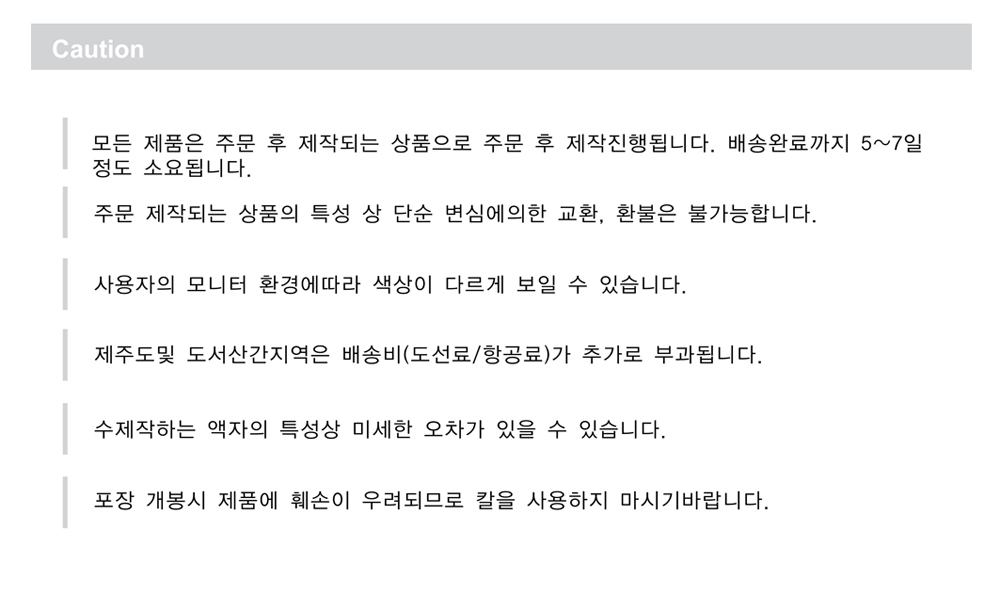 Caution

모든 제품은 주문 후 제작되는 상품으로 주문 후 제작진행됩니다. 배송완료까지 5~7일 정도 소요됩니다.

주문 제작되는 상품의 특성 상 단순 변심에의한 교환, 환불은 불가능합니다.

사용자의 모니터 환경에따라 색상이 다르게 보일 수 있습니다.

제주도및 도서산간지역은 배송비(도선료/항공료)가 추가로 부과됩니다.

수제작하는 액자의 특성상 미세한 오차가 있을 수 있습니다.

포장 개봉시 제품에 훼손이 우려되므로 칼을 사용하지 마시기바랍니다.